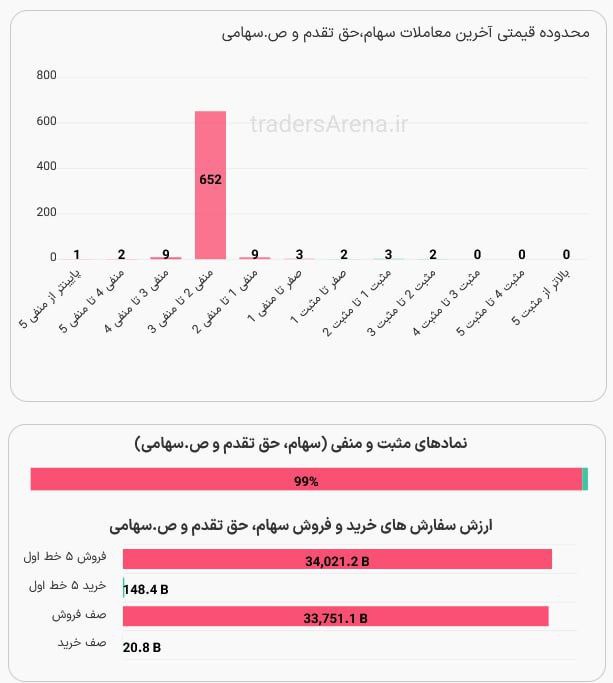 محدوده قیمتی آخرین معاملات سهام،حق تقدم و ص.سهامی

800
600
400
200
0

tradersArena.ir

1
2
9
652
9
3
2
3
2
0
0
0

پایینتر از منفی 5
منفی 4 تا منفی 5
منفی 3 تا منفی 4
منفی 2 تا منفی 3
منفی 1 تا منفی 2
صفر تا منفی 1
صفر تا مثبت 1
مثبت 1 تا مثبت 2
مثبت 2 تا مثبت 3
مثبت 3 تا مثبت 4
مثبت 4 تا مثبت 5
بالاتر از مثبت 5

نمادهای مثبت و منفی (سهام، حق تقدم و ص.سهامی)

99%

ارزش سفارش های خرید و فروش سهام، حق تقدم و ص.سهامی

فروش ۵ خط اول
34,021.2 B
خرید ۵ خط اول
148.4 B
صف فروش
33,751.1 B
صف خرید
20.8 B